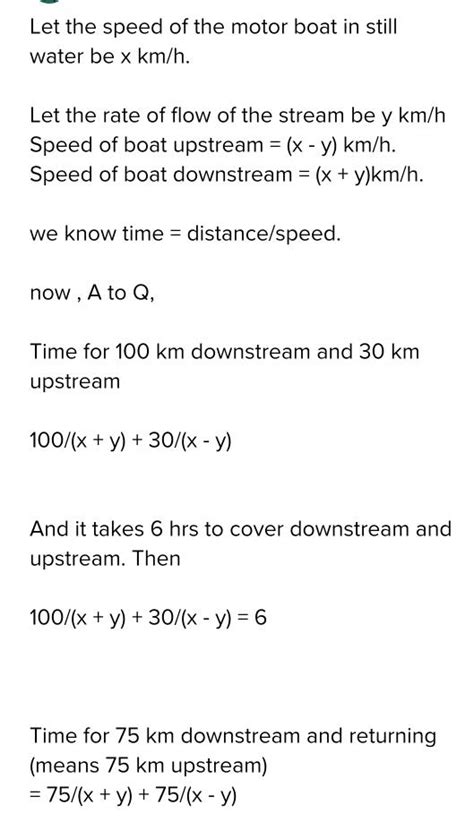 Let the speed of the motor boat in still water be x km/h.

Let the rate of flow of the stream be y km/h
Speed of boat upstream = (x - y) km/h.
Speed of boat downstream = (x + y)km/h.

we know time = distance/speed.

now , A to Q,

Time for 100 km downstream and 30 km upstream

100/(x + y) + 30/(x - y)

And it takes 6 hrs to cover downstream and upstream. Then

100/(x + y) + 30/(x - y) = 6

Time for 75 km downstream and returning (means 75 km upstream)
= 75/(x + y) + 75/(x - y)